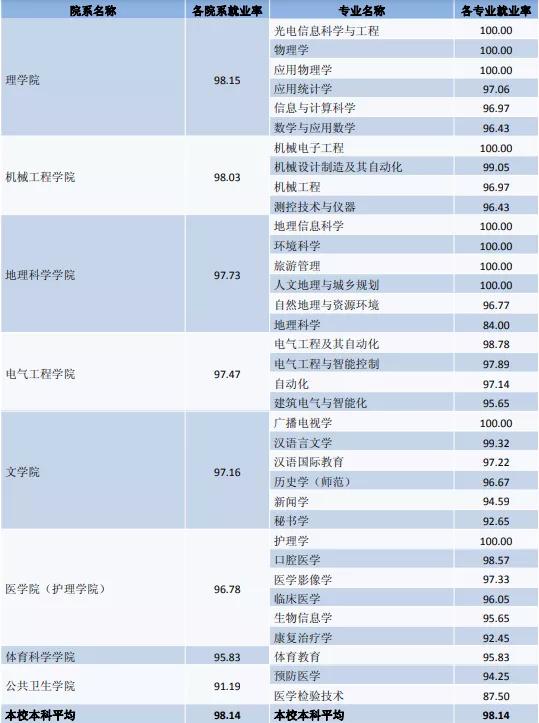 | 院系名称 | 各院系就业率 | 专业名称 | 各专业就业率 |
|---|---|---|---|
| 理学院 | 98.15 | 光电信息科学与工程 | 100.00 |
| | | 物理学 | 100.00 |
| | | 应用物理学 | 100.00 |
| | | 应用统计学 | 97.06 |
| | | 信息与计算科学 | 96.97 |
| | | 数学与应用数学 | 96.43 |
| 机械工程学院 | 98.03 | 机械电子工程 | 100.00 |
| | | 机械设计制造及其自动化 | 99.05 |
| | | 机械工程 | 96.97 |
| | | 测控技术与仪器 | 96.43 |
| 地理科学学院 | 97.73 | 地理信息科学 | 100.00 |
| | | 环境科学 | 100.00 |
| | | 旅游管理 | 100.00 |
| | | 人文地理与城乡规划 | 100.00 |
| | | 自然地理与资源环境 | 96.77 |
| | | 地理科学 | 84.00 |
| 电气工程学院 | 97.47 | 电气工程及其自动化 | 98.78 |
| | | 电气工程与智能控制 | 97.89 |
| | | 自动化 | 97.14 |
| | | 建筑电气与智能化 | 95.65 |
| 文学院 | 97.16 | 广播电视学 | 100.00 |
| | | 汉语言文学 | 99.32 |
| | | 汉语国际教育 | 97.22 |
| | | 历史学（师范） | 96.67 |
| | | 新闻学 | 94.59 |
| | | 秘书学 | 92.65 |
| 医学院（护理学院） | 96.78 | 护理学 | 100.00 |
| | | 口腔医学 | 98.57 |
| | | 医学影像学 | 97.33 |
| | | 临床医学 | 96.05 |
| | | 生物信息学 | 95.65 |
| | | 康复治疗学 | 92.45 |
| 体育科学学院 | 95.83 | 体育教育 | 95.83 |
| 公共卫生学院 | 91.19 | 预防医学 | 94.25 |
| | | 医学检验技术 | 87.50 |
| 本校本科平均 | 98.14 | 本校本科平均 | 98.14 |